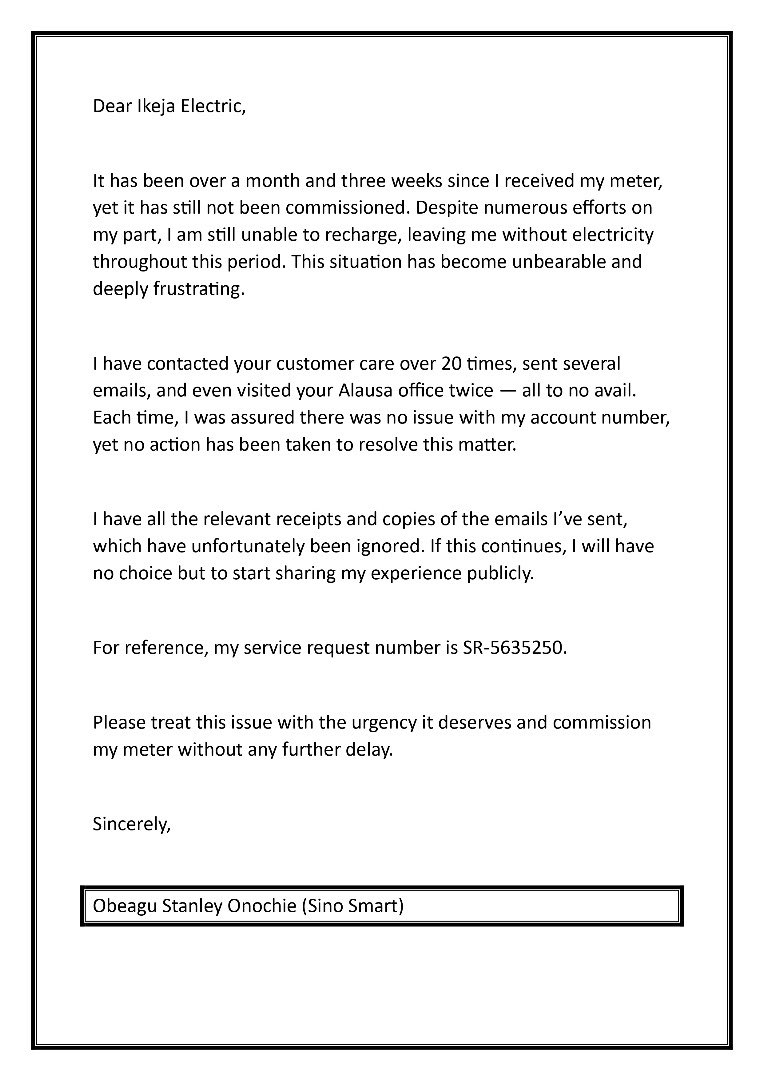 Dear Ikeja Electric,

It has been over a month and three weeks since I received my meter, yet it has still not been commissioned. Despite numerous efforts on my part, I am still unable to recharge, leaving me without electricity throughout this period. This situation has become unbearable and deeply frustrating.

I have contacted your customer care over 20 times, sent several emails, and even visited your Alausa office twice — all to no avail. Each time, I was assured there was no issue with my account number, yet no action has been taken to resolve this matter.

I have all the relevant receipts and copies of the emails I've sent, which have unfortunately been ignored. If this continues, I will have no choice but to start sharing my experience publicly.

For reference, my service request number is SR-5635250.

Please treat this issue with the urgency it deserves and commission my meter without any further delay.

Sincerely,

Obeagu Stanley Onochie (Sino Smart)